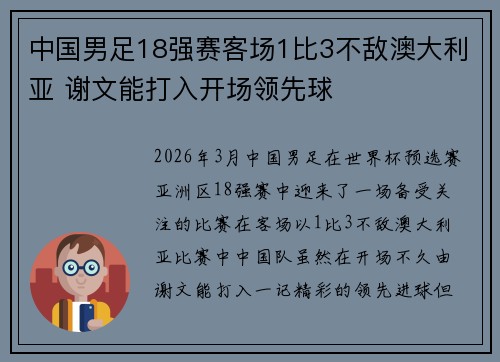 中国男足18强赛客场1比3不敌澳大利亚 谢文能打入开场领先球

2026年3月中国男足在世界杯预选赛亚洲区18强赛中迎来了一场备受关注的比赛在客场以1比3不敌澳大利亚比赛中中国队虽然在开场不久由谢文能打入一记精彩的领先进球但